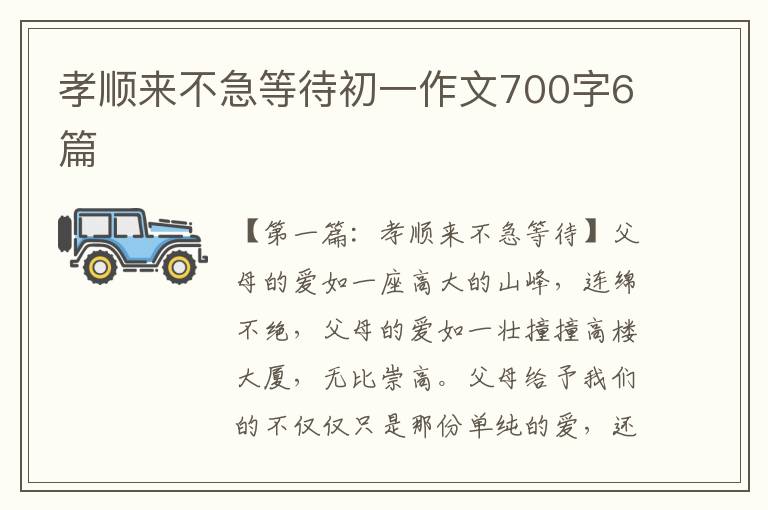 孝顺来不急等待初一作文700字6篇

【第一篇：孝顺来不急等待】父母的爱如一座高大的山峰，连绵不绝，父母的爱如一壮撞撞高楼大厦，无比崇高。父母给予我们的不仅仅只是那份单纯的爱，还